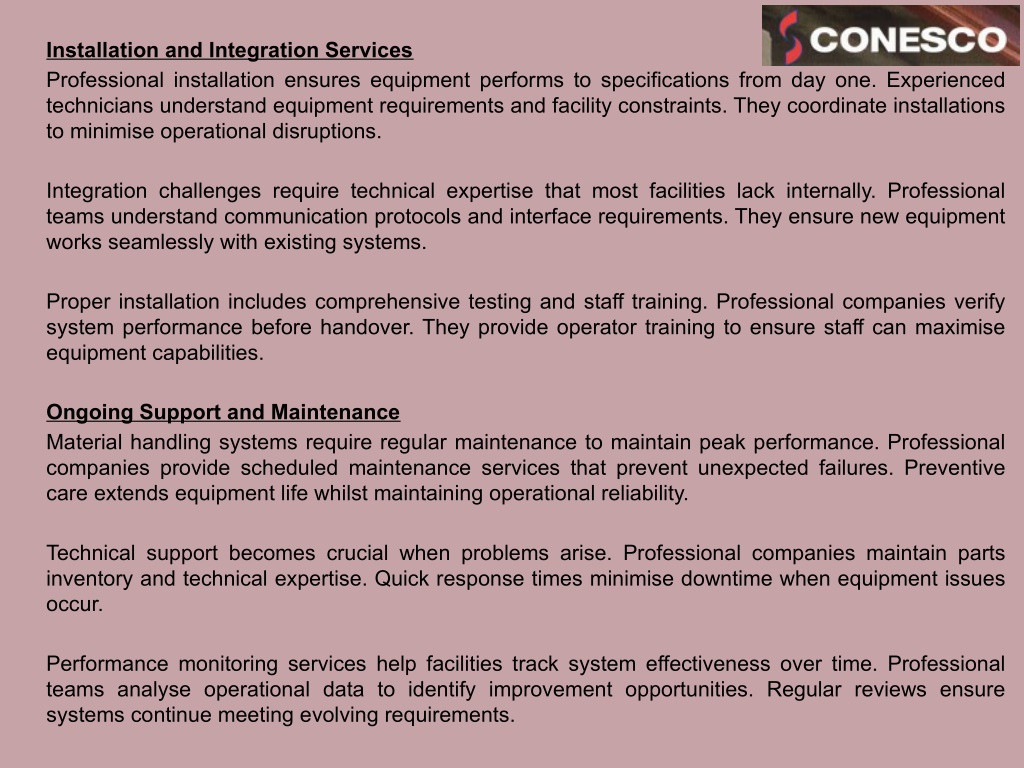 CONESCO

Installation and Integration Services

Professional installation ensures equipment performs to specifications from day one. Experienced technicians understand equipment requirements and facility constraints. They coordinate installations to minimise operational disruptions.

Integration challenges require technical expertise that most facilities lack internally. Professional teams understand communication protocols and interface requirements. They ensure new equipment works seamlessly with existing systems.

Proper installation includes comprehensive testing and staff training. Professional companies verify system performance before handover. They provide operator training to ensure staff can maximise equipment capabilities.

Ongoing Support and Maintenance

Material handling systems require regular maintenance to maintain peak performance. Professional companies provide scheduled maintenance services that prevent unexpected failures. Preventive care extends equipment life whilst maintaining operational reliability.

Technical support becomes crucial when problems arise. Professional companies maintain parts inventory and technical expertise. Quick response times minimise downtime when equipment issues occur.

Performance monitoring services help facilities track system effectiveness over time. Professional teams analyse operational data to identify improvement opportunities. Regular reviews ensure systems continue meeting evolving requirements.